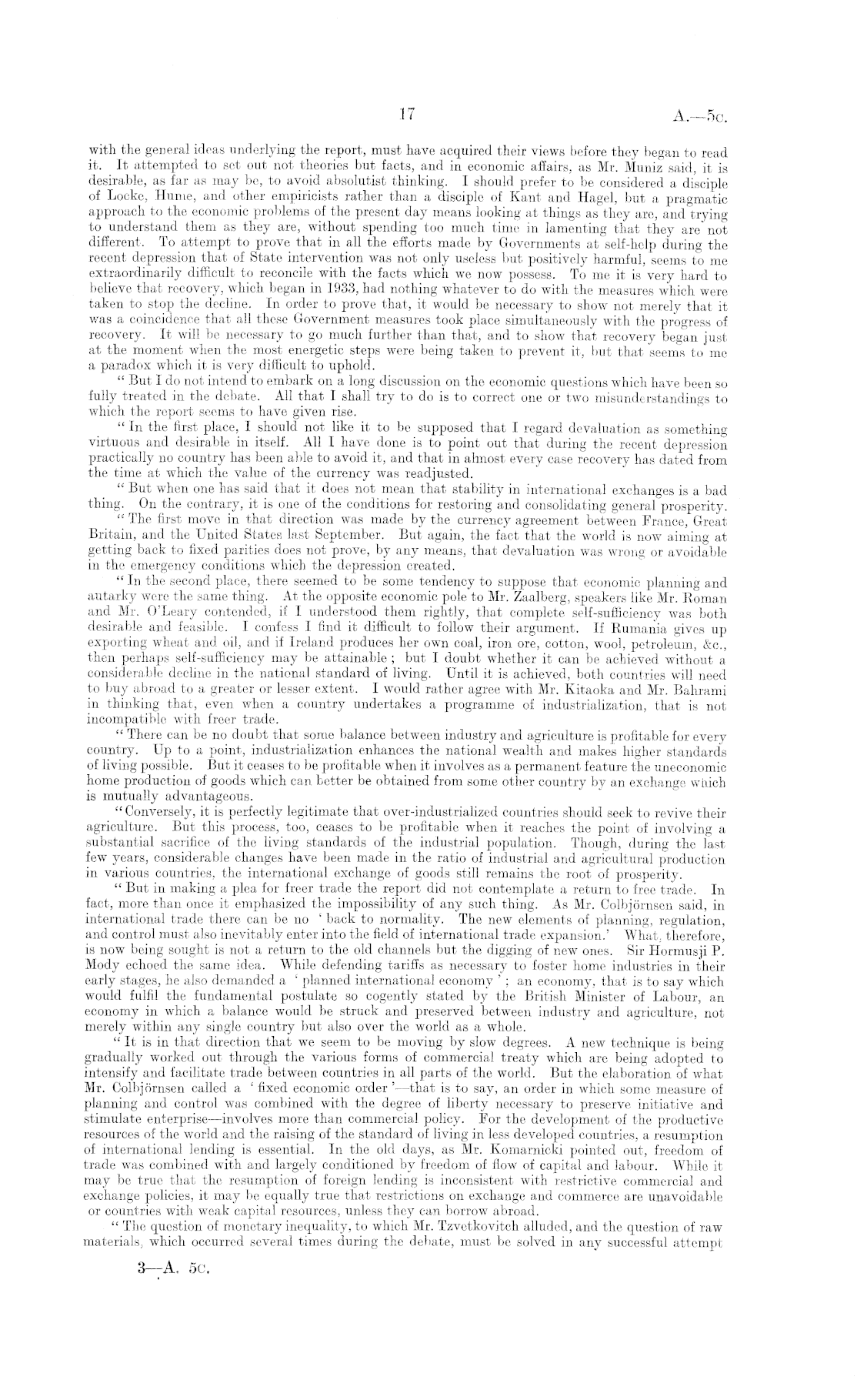 17 A.—5c.

with the general ideas underlying the report, must have acquired their views before they began to read it. It attempted to set out not theories but facts, and in economic affairs, as Mr. Muniz said, it is desirable, as far as may be, to avoid absolutist thinking. I should prefer to be considered a disciple of Locke, Hume, and other empiricists rather than a disciple of Kant and Hagel, but a pragmatic approach to the economic problems of the present day means looking at things as they are, and trying to understand them as they are, without spending too much time in lamenting that they are not different. To attempt to prove that in all the efforts made by Governments at self-help during the recent depression that of State intervention was not only useless but positively harmful, seems to me extraordinarily difficult to reconcile with the facts which we now possess. To me it is very hard to believe that recovery, which began in 1933, had nothing whatever to do with the measures which were taken to stop the decline. In order to prove that, it would be necessary to show not merely that it was a coincidence that all these Government measures took place simultaneously with the progress of recovery. It will be necessary to go much further than that, and to show that recovery began just at the moment when the most energetic steps were being taken to prevent it, but that seems to me a paradox which it is very difficult to uphold.

"But I do not intend to embark on a long discussion on the economic questions which have been so fully treated in the debate. All that I shall try to do is to correct one or two misunderstandings to which the report seems to have given rise.

"In the first place, I should not like it to be supposed that I regard devaluation as something virtuous and desirable in itself. All I have done is to point out that during the recent depression practically no country has been able to avoid it, and that in almost every case recovery has dated from the time at which the value of the currency was readjusted.

"But when one has said that it does not mean that stability in international exchanges is a bad thing. On the contrary, it is one of the conditions for restoring and consolidating general prosperity.

"The first move in that direction was made by the currency agreement between France, Great Britain, and the United States last September. But again, the fact that the world is now aiming at getting back to fixed parities does not prove, by any means, that devaluation was wrong or avoidable in the emergency conditions which the depression created.

"In the second place, there seemed to be some tendency to suppose that economic planning and autarky were the same thing. At the opposite economic pole to Mr. Zaalberg, speakers like Mr. Roman and Mr. O'Leary contended, if I understood them rightly, that complete self-sufficiency was both desirable and feasible. I confess I find it difficult to follow their argument. If Rumania gives up exporting wheat and oil, and if Ireland produces her own coal, iron ore, cotton, wool, petroleum, &c., then perhaps self-sufficiency may be attainable; but I doubt whether it can be achieved without a considerable decline in the national standard of living. Until it is achieved, both countries will need to buy abroad to a greater or lesser extent. I would rather agree with Mr. Kitaoka and Mr. Bahrami in thinking that, even when a country undertakes a programme of industrialization, that is not incompatible with freer trade.

"There can be no doubt that some balance between industry and agriculture is profitable for every country. Up to a point, industrialization enhances the national wealth and makes higher standards of living possible. But it ceases to be profitable when it involves as a permanent feature the uneconomic home production of goods which can better be obtained from some other country by an exchange which is mutually advantageous.

"Conversely, it is perfectly legitimate that over-industrialized countries should seek to revive their agriculture. But this process, too, ceases to be profitable when it reaches the point of involving a substantial sacrifice of the living standards of the industrial population. Though, during the last few years, considerable changes have been made in the ratio of industrial and agricultural production in various countries, the international exchange of goods still remains the root of prosperity.

"But in making a plea for freer trade the report did not contemplate a return to free trade. In fact, more than once it emphasized the impossibility of any such thing. As Mr. Colbjörnsen said, in international trade there can be no 'back to normality. The new elements of planning, regulation, and control must also inevitably enter into the field of international trade expansion.' What, therefore, is now being sought is not a return to the old channels but the digging of new ones. Sir Hormusji P. Mody echoed the same idea. While defending tariffs as necessary to foster home industries in their early stages, he also demanded a 'planned international economy'; an economy, that is to say which would fulfil the fundamental postulate so cogently stated by the British Minister of Labour, an economy in which a balance would be struck and preserved between industry and agriculture, not merely within any single country but also over the world as a whole.

"It is in that direction that we seem to be moving by slow degrees. A new technique is being gradually worked out through the various forms of commercial treaty which are being adopted to intensify and facilitate trade between countries in all parts of the world. But the elaboration of what Mr. Colbjörnsen called a 'fixed economic order'—that is to say, an order in which some measure of planning and control was combined with the degree of liberty necessary to preserve initiative and stimulate enterprise—involves more than commercial policy. For the development of the productive resources of the world and the raising of the standard of living in less developed countries, a resumption of international lending is essential. In the old days, as Mr. Komarnicki pointed out, freedom of trade was combined with and largely conditioned by freedom of flow of capital and labour. While it may be true that the resumption of foreign lending is inconsistent with restrictive commercial and exchange policies, it may be equally true that restrictions on exchange and commerce are unavoidable or countries with weak capital resources, unless they can borrow abroad.

"The question of monetary inequality, to which Mr. Tzvetkovitch alluded, and the question of raw materials, which occurred several times during the debate, must be solved in any successful attempt

3—A. 5c.